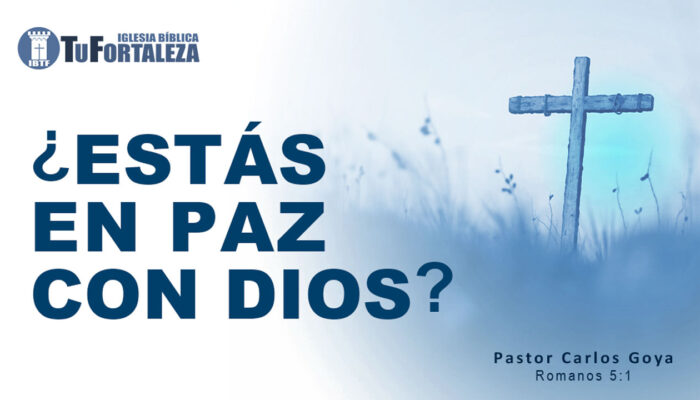 IBTF
IGLESIA BÍBLICA
TUFORTALEZA

¿ESTÁS EN PAZ CON DIOS?

Pastor Carlos Goya
Romanos 5:1